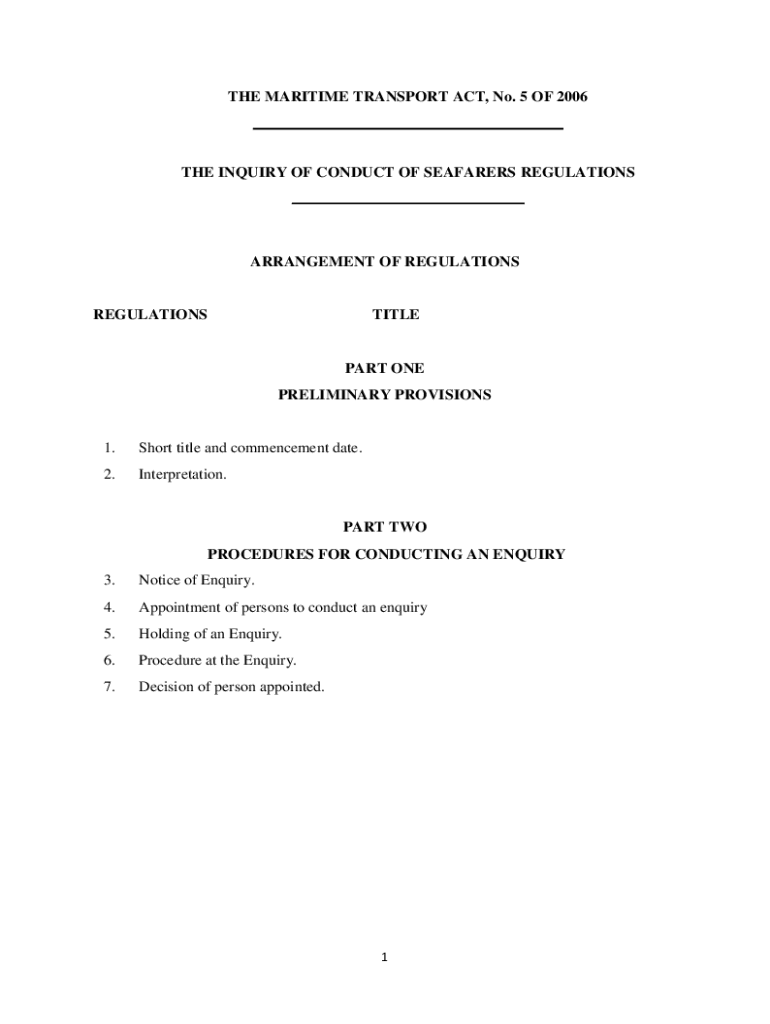 THE MARITIME TRANSPORT ACT, No. 5 OF 2006

THE INQUIRY OF CONDUCT OF SEAFARERS REGULATIONS

ARRANGEMENT OF REGULATIONS

REGULATIONS TITLE

PART ONE
PRELIMINARY PROVISIONS

1. Short title and commencement date.
2. Interpretation.

PART TWO
PROCEDURES FOR CONDUCTING AN ENQUIRY

3. Notice of Enquiry.
4. Appointment of persons to conduct an enquiry
5. Holding of an Enquiry.
6. Procedure at the Enquiry.
7. Decision of person appointed.

1